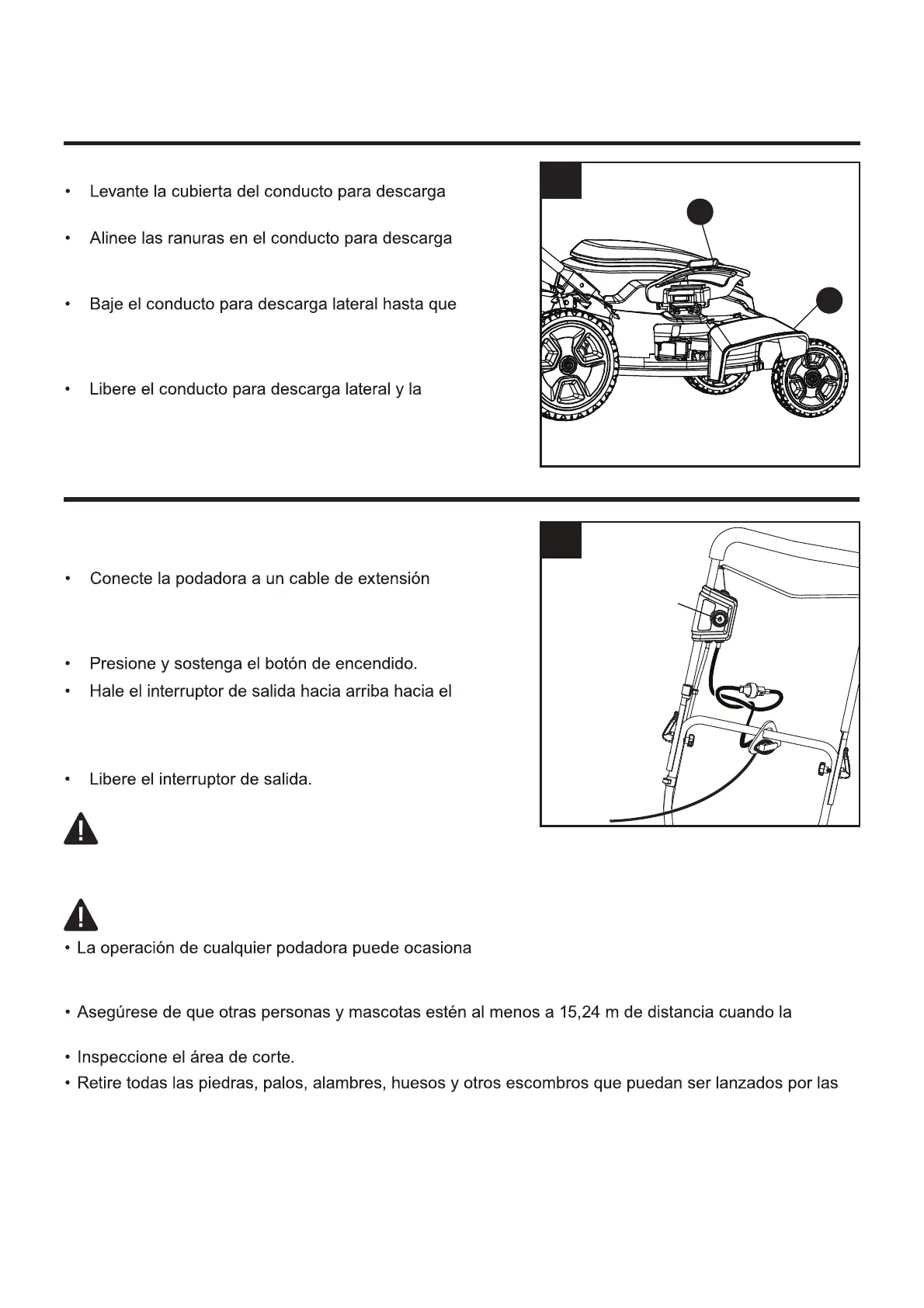 • Levante la cubierta del conducto para descarga

• Alinee las ranuras en el conducto para descarga

• Baje el conducto para descarga lateral hasta que

• Libere el conducto para descarga lateral y la

• Conecte la podadora a un cable de extensión

• Presione y sostenga el botón de encendido.
• Hale el interruptor de salida hacia arriba hacia el

• Libere el interruptor de salida.

• La operación de cualquier podadora puede ocasiona

• Asegúrese de que otras personas y mascotas estén al menos a 15,24 m de distancia cuando la

• Inspeccione el área de corte.
• Retire todas las piedras, palos, alambres, huesos y otros escombros que puedan ser lanzados por las